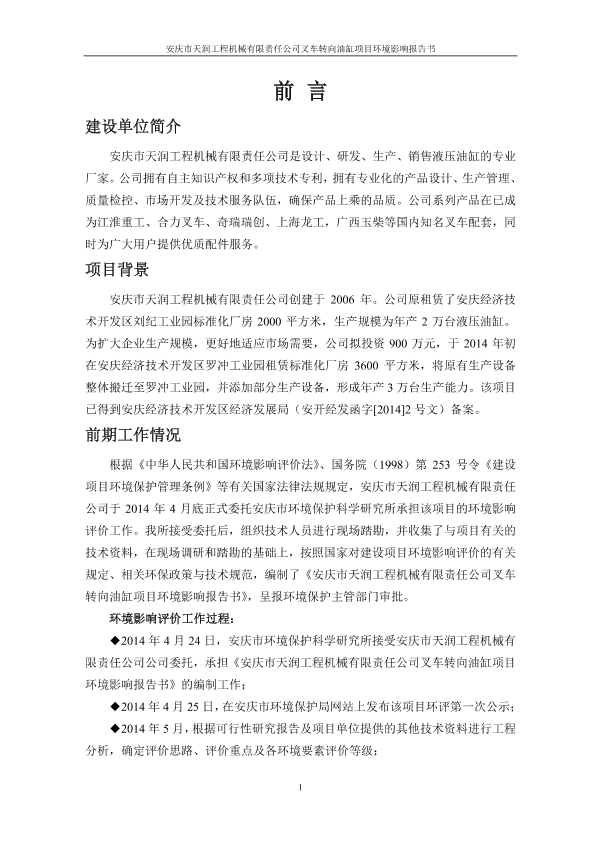 安庆市天润工程机械有限责任公司叉车转向油缸项目环境影响报告书

前 言

建设单位简介

安庆市天润工程机械有限责任公司是设计、研发、生产、销售液压油缸的专业厂家。公司拥有自主知识产权和多项技术专利，拥有专业化的产品设计、生产管理、质量检控、市场开发及技术服务队伍，确保产品上乘的品质。公司系列产品在已成为江淮重工、合力叉车、奇瑞瑞创、上海龙工，广西玉柴等国内知名叉车配套，同时为广大用户提供优质配件服务。

项目背景

安庆市天润工程机械有限责任公司创建于 2006 年。公司原租赁了安庆经济技术开发区刘纪工业园标准化厂房 2000 平方米，生产规模为年产 2 万台液压油缸。为扩大企业生产规模，更好地适应市场需要，公司拟投资 900 万元，于 2014 年初在安庆经济技术开发区罗冲工业园租赁标准化厂房 3600 平方米，将原有生产设备整体搬迁至罗冲工业园，并添加部分生产设备，形成年产 3 万台生产能力。该项目已得到安庆经济技术开发区经济发展局（安开经发函字[2014]2 号文）备案。

前期工作情况

根据《中华人民共和国环境影响评价法》、国务院（1998）第 253 号令《建设项目环境保护管理条例》等有关国家法律法规规定，安庆市天润工程机械有限责任公司于 2014 年 4 月底正式委托安庆市环境保护科学研究所承担该项目的环境影响评价工作。我所接受委托后，组织技术人员进行现场踏勘，并收集了与项目有关的技术资料，在现场调研和踏勘的基础上，按照国家对建设项目环境影响评价的有关规定、相关环保政策与技术规范，编制了《安庆市天润工程机械有限责任公司叉车转向油缸项目环境影响报告书》，呈报环境保护主管部门审批。

环境影响评价工作过程：

◆2014 年 4 月 24 日，安庆市环境保护科学研究所接受安庆市天润工程机械有限责任公司委托，承担《安庆市天润工程机械有限责任公司叉车转向油缸项目环境影响报告书》的编制工作；

◆2014 年 4 月 25 日，在安庆市环境保护局网站上发布该项目环评第一次公示；

◆2014 年 5 月，根据可行性研究报告及项目单位提供的其他技术资料进行工程分析，确定评价思路、评价重点及各环境要素评价等级；

1